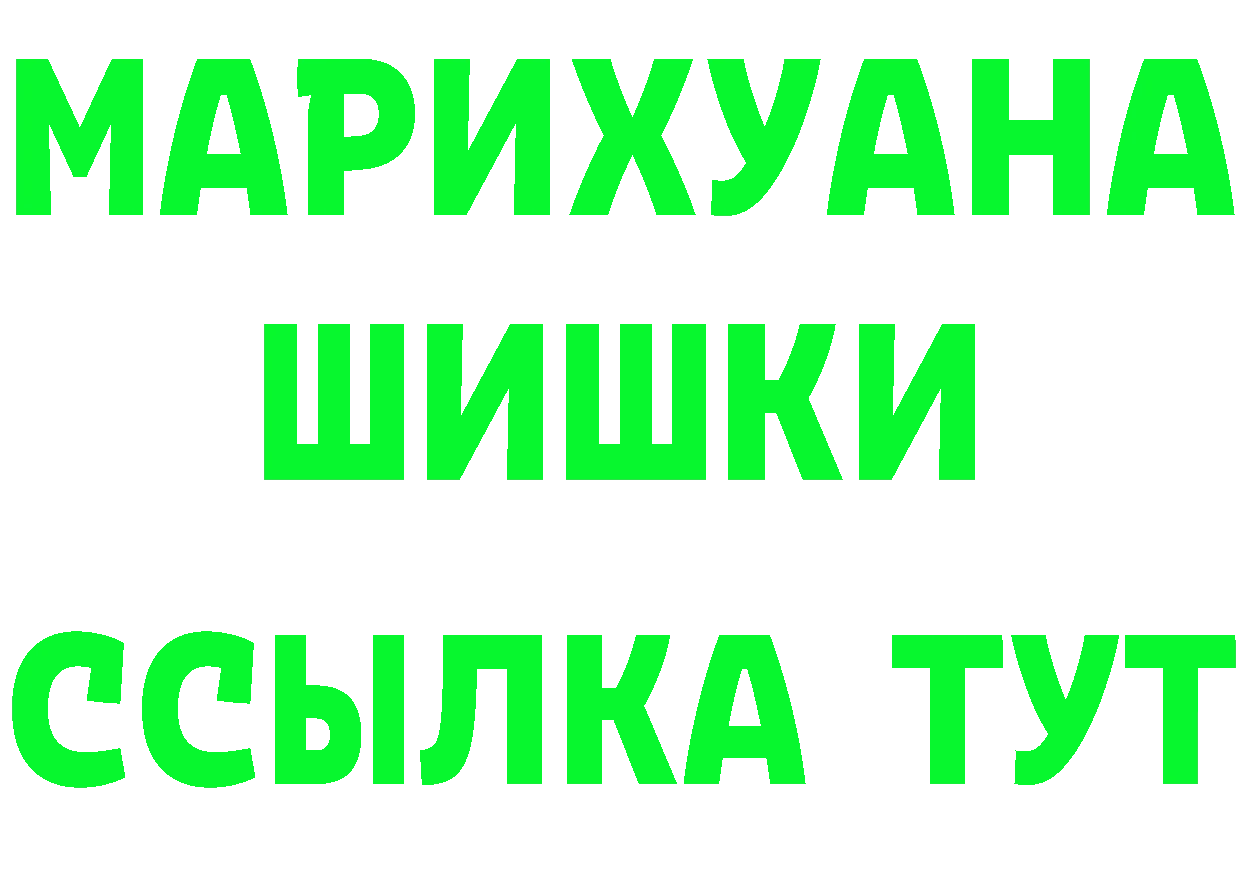 МАРИХУАНА
ШИШКИ
ССЫЛКА ТУТ